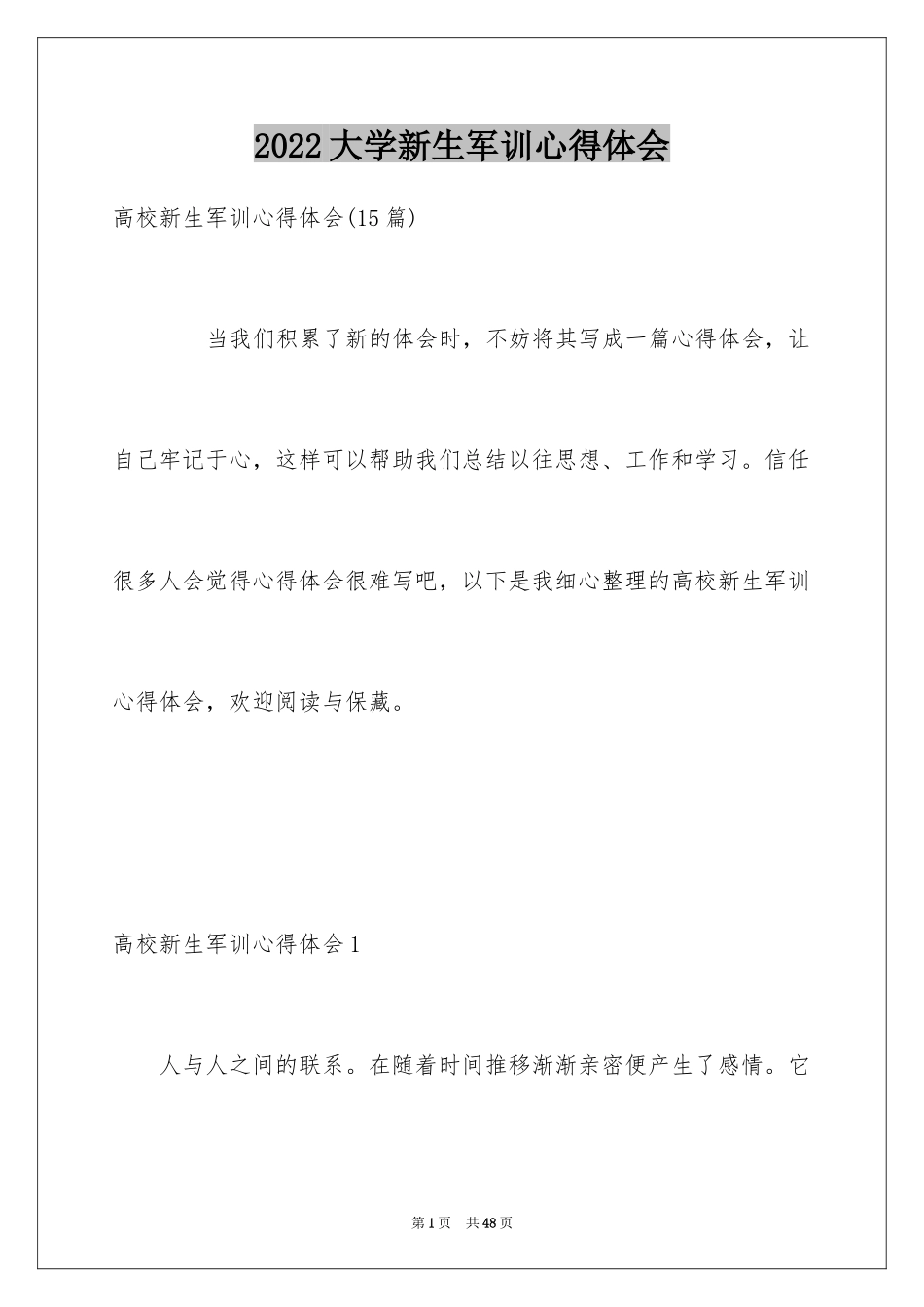 2022大学新生军训心得体会

高校新生军训心得体会(15篇)

当我们积累了新的体会时，不妨将其写成一篇心得体会，让自己牢记于心，这样可以帮助我们总结以往思想、工作和学习。信任很多人会觉得心得体会很难写吧，以下是我细心整理的高校新生军训心得体会，欢迎阅读与保藏。

高校新生军训心得体会1

人与人之间的联系。在随着时间推移渐渐亲密便产生了感情。它

第1页　共48页